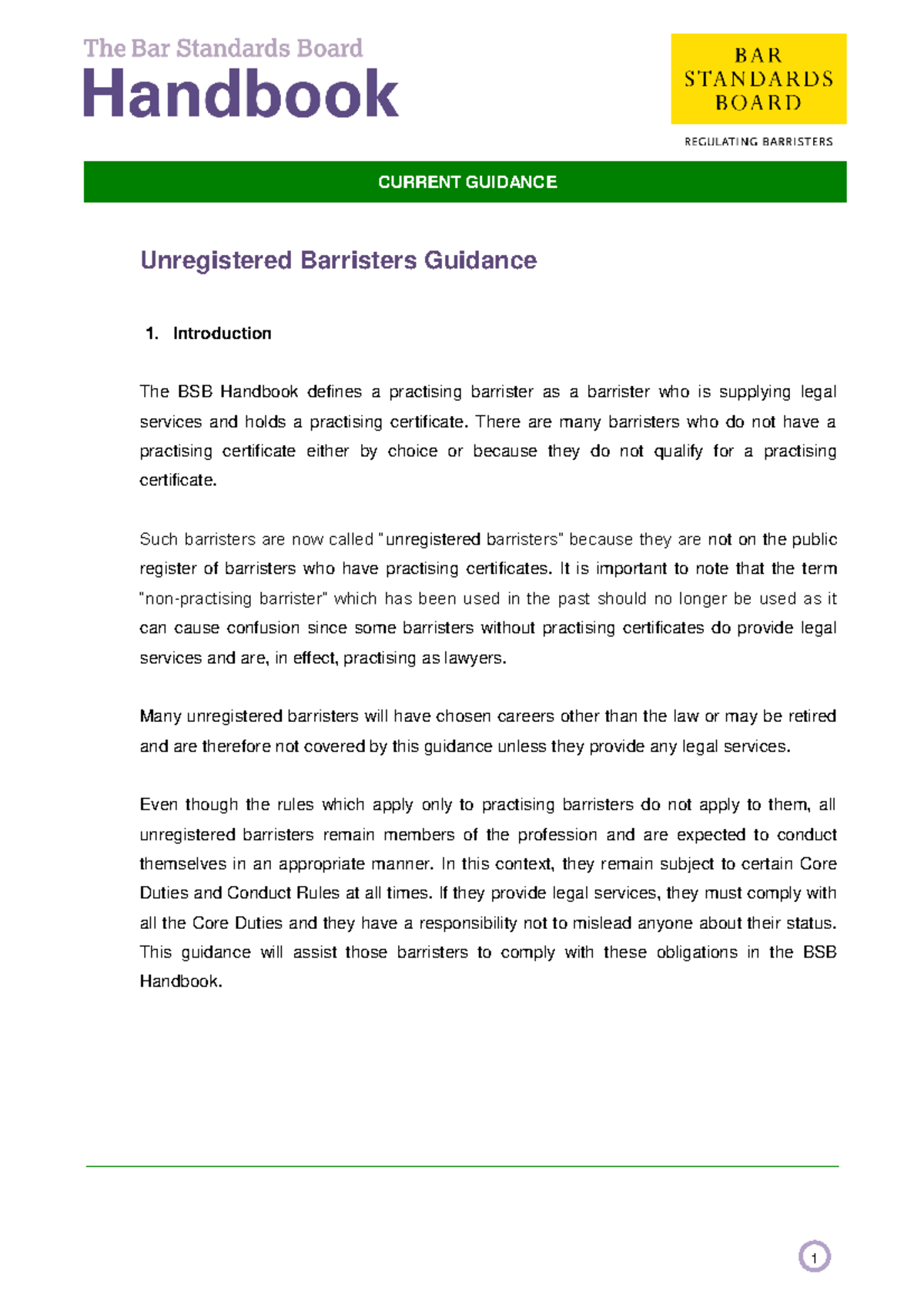 The Bar Standards Board
Handbook

BAR
STANDARDS
BOARD

REGULATING BARRISTERS

CURRENT GUIDANCE

Unregistered Barristers Guidance

1. Introduction

The BSB Handbook defines a practising barrister as a barrister who is supplying legal services and holds a practising certificate. There are many barristers who do not have a practising certificate either by choice or because they do not qualify for a practising certificate.

Such barristers are now called "unregistered barristers" because they are not on the public register of barristers who have practising certificates. It is important to note that the term "non-practising barrister" which has been used in the past should no longer be used as it can cause confusion since some barristers without practising certificates do provide legal services and are, in effect, practising as lawyers.

Many unregistered barristers will have chosen careers other than the law or may be retired and are therefore not covered by this guidance unless they provide any legal services.

Even though the rules which apply only to practising barristers do not apply to them, all unregistered barristers remain members of the profession and are expected to conduct themselves in an appropriate manner. In this context, they remain subject to certain Core Duties and Conduct Rules at all times. If they provide legal services, they must comply with all the Core Duties and they have a responsibility not to mislead anyone about their status. This guidance will assist those barristers to comply with these obligations in the BSB Handbook.

1